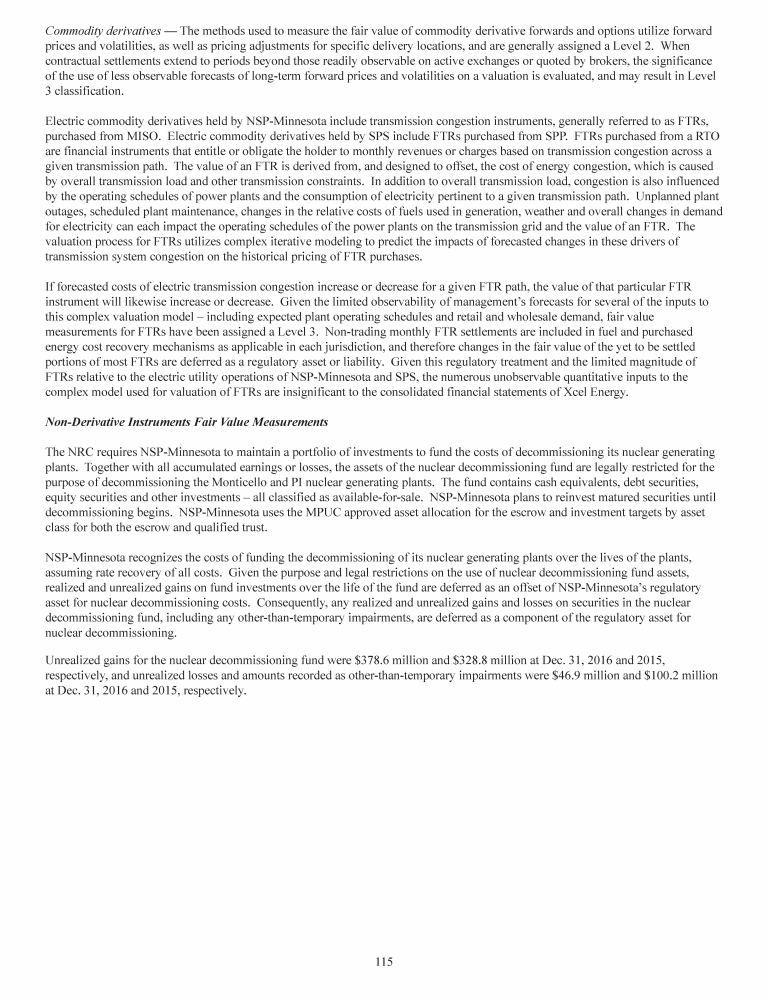 Commodity derivatives — The methods used to measure the fair value of commodity derivative forwards and options utilize forward prices and volatilities, as well as pricing adjustments for specific delivery locations, and are generally assigned a Level 2. When contractual settlements extend to periods beyond those readily observable on active exchanges or quoted by brokers, the significance of the use of less observable forecasts of long-term forward prices and volatilities on a valuation is evaluated, and may result in Level 3 classification.

Electric commodity derivatives held by NSP-Minnesota include transmission congestion instruments, generally referred to as FTRs, purchased from MISO. Electric commodity derivatives held by SPS include FTRs purchased from SPP. FTRs purchased from a RTO are financial instruments that entitle or obligate the holder to monthly revenues or charges based on transmission congestion across a given transmission path. The value of an FTR is derived from, and designed to offset, the cost of energy congestion, which is caused by overall transmission load and other transmission constraints. In addition to overall transmission load, congestion is also influenced by the operating schedules of power plants and the consumption of electricity pertinent to a given transmission path. Unplanned plant outages, scheduled plant maintenance, changes in the relative costs of fuels used in generation, weather and overall changes in demand for electricity can each impact the operating schedules of the power plants on the transmission grid and the value of an FTR. The valuation process for FTRs utilizes complex iterative modeling to predict the impacts of forecasted changes in these drivers of transmission system congestion on the historical pricing of FTR purchases.

If forecasted costs of electric transmission congestion increase or decrease for a given FTR path, the value of that particular FTR instrument will likewise increase or decrease. Given the limited observability of management's forecasts for several of the inputs to this complex valuation model – including expected plant operating schedules and retail and wholesale demand, fair value measurements for FTRs have been assigned a Level 3. Non-trading monthly FTR settlements are included in fuel and purchased energy cost recovery mechanisms as applicable in each jurisdiction, and therefore changes in the fair value of the yet to be settled portions of most FTRs are deferred as a regulatory asset or liability. Given this regulatory treatment and the limited magnitude of FTRs relative to the electric utility operations of NSP-Minnesota and SPS, the numerous unobservable quantitative inputs to the complex model used for valuation of FTRs are insignificant to the consolidated financial statements of Xcel Energy.

Non-Derivative Instruments Fair Value Measurements

The NRC requires NSP-Minnesota to maintain a portfolio of investments to fund the costs of decommissioning its nuclear generating plants. Together with all accumulated earnings or losses, the assets of the nuclear decommissioning fund are legally restricted for the purpose of decommissioning the Monticello and PI nuclear generating plants. The fund contains cash equivalents, debt securities, equity securities and other investments – all classified as available-for-sale. NSP-Minnesota plans to reinvest matured securities until decommissioning begins. NSP-Minnesota uses the MPUC approved asset allocation for the escrow and investment targets by asset class for both the escrow and qualified trust.

NSP-Minnesota recognizes the costs of funding the decommissioning of its nuclear generating plants over the lives of the plants, assuming rate recovery of all costs. Given the purpose and legal restrictions on the use of nuclear decommissioning fund assets, realized and unrealized gains on fund investments over the life of the fund are deferred as an offset of NSP-Minnesota's regulatory asset for nuclear decommissioning costs. Consequently, any realized and unrealized gains and losses on securities in the nuclear decommissioning fund, including any other-than-temporary impairments, are deferred as a component of the regulatory asset for nuclear decommissioning.

Unrealized gains for the nuclear decommissioning fund were $378.6 million and $328.8 million at Dec. 31, 2016 and 2015, respectively, and unrealized losses and amounts recorded as other-than-temporary impairments were $46.9 million and $100.2 million at Dec. 31, 2016 and 2015, respectively.

115